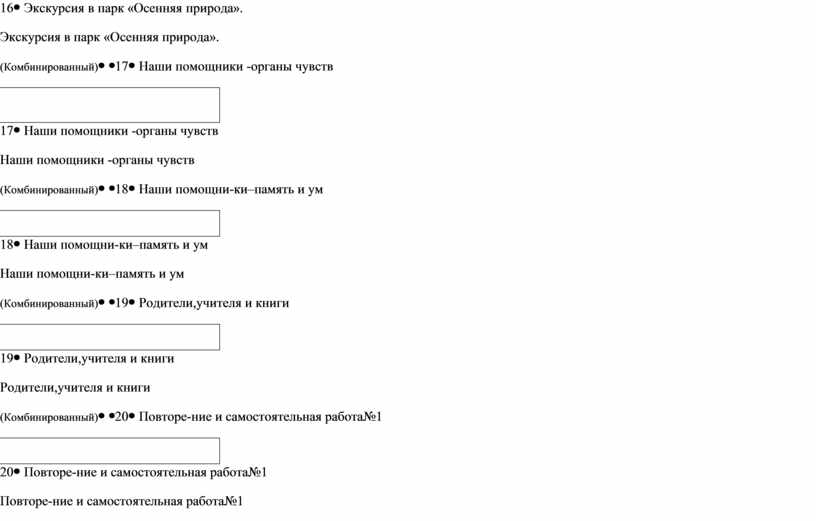 16● Экскурсия в парк «Осенняя природа».

Экскурсия в парк «Осенняя природа».

(Комбинированный)● ●17● Наши помощники -органы чувств

17● Наши помощники -органы чувств

Наши помощники -органы чувств

(Комбинированный)● ●18● Наши помощни-ки–память и ум

18● Наши помощни-ки–память и ум

Наши помощни-ки–память и ум

(Комбинированный)● ●19● Родители,учителя и книги

19● Родители,учителя и книги

Родители,учителя и книги

(Комбинированный)● ●20● Повторе-ние и самостоятельная работа№1

20● Повторе-ние и самостоятельная работа№1

Повторе-ние и самостоятельная работа№1